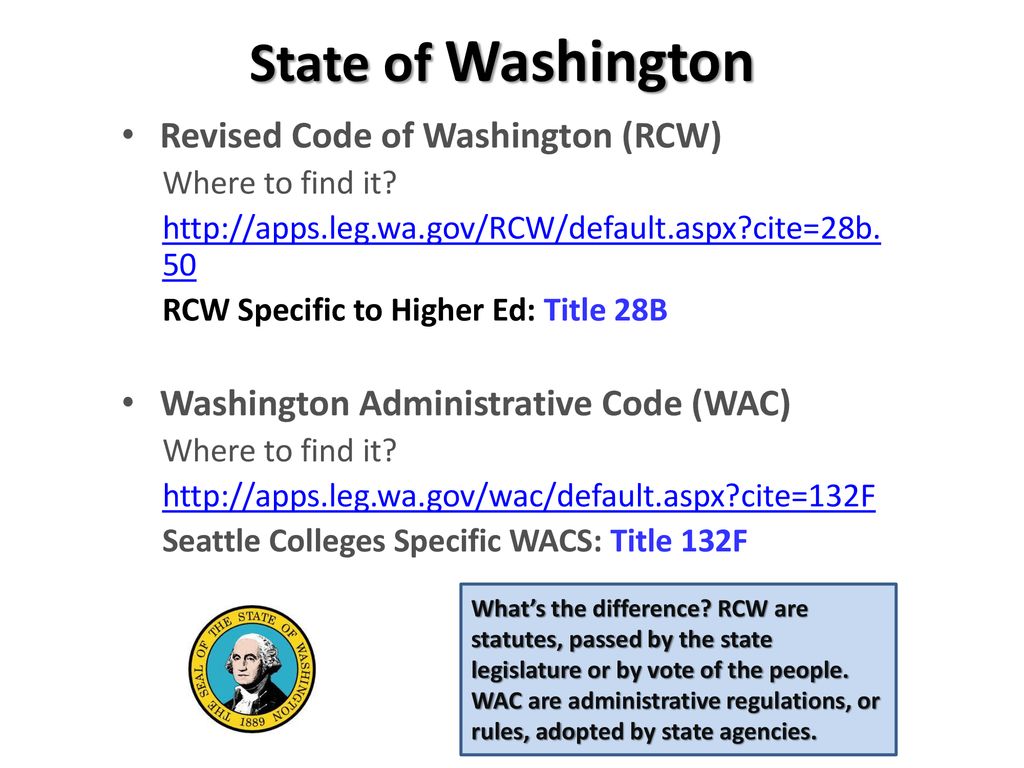 State of Washington

• Revised Code of Washington (RCW)

Where to find it?

http://apps.leg.wa.gov/RCW/default.aspx?cite=28b.50

RCW Specific to Higher Ed: Title 28B

• Washington Administrative Code (WAC)

Where to find it?

http://apps.leg.wa.gov/wac/default.aspx?cite=132F

Seattle Colleges Specific WACS: Title 132F

THE SEAL OF THE STATE OF WASHINGTON 1889

What's the difference? RCW are statutes, passed by the state legislature or by vote of the people. WAC are administrative regulations, or rules, adopted by state agencies.